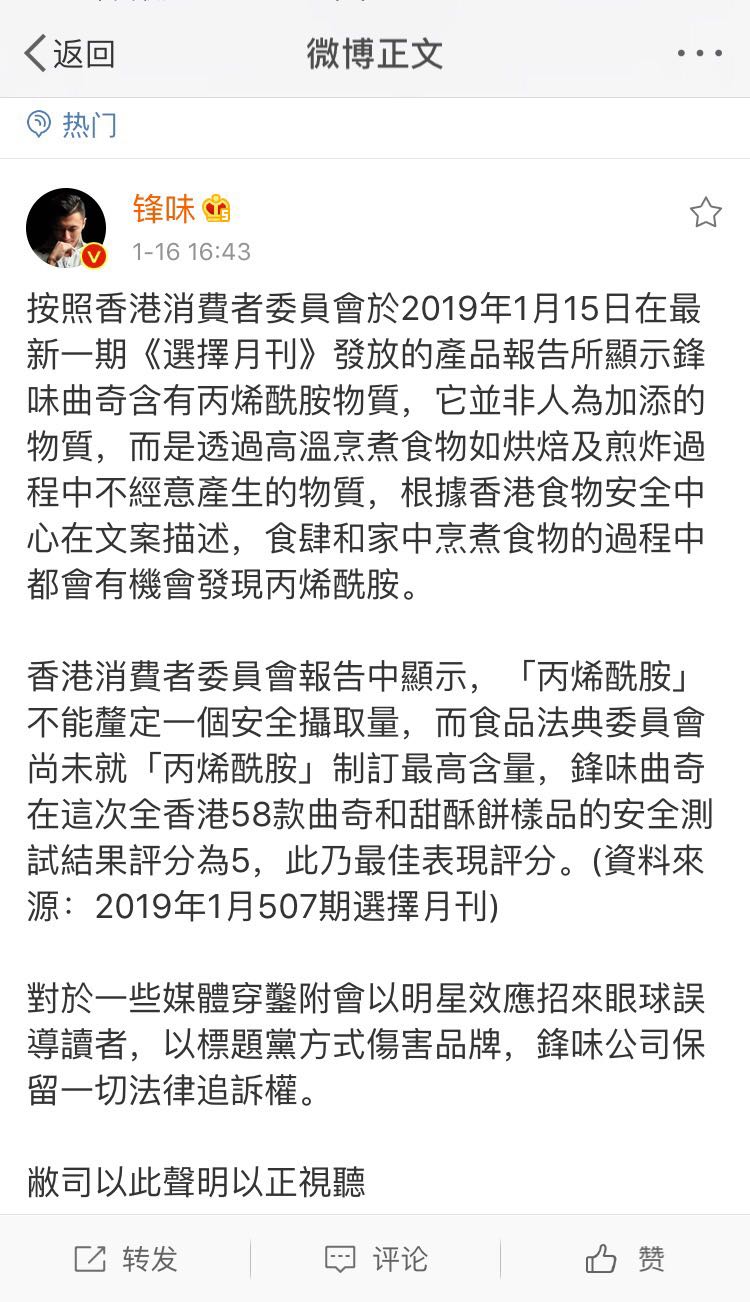 返回
微博正文
热门
锋味
1-16 16:43
按照香港消費者委員會於2019年1月15日在最新一期《選擇月刊》發放的產品報告所顯示鋒味曲奇含有丙烯酰胺物質，它並非人為加添的物質，而是透過高溫烹煮食物如烘焙及煎炸過程中不經意產生的物質，根據香港食物安全中心在文案描述，食肆和家中烹煮食物的過程中都會有機會發現丙烯酰胺。

香港消費者委員會報告中顯示，「丙烯酰胺」不能釐定一個安全攝取量，而食品法典委員會尚未就「丙烯酰胺」制訂最高含量，鋒味曲奇在這次全香港58款曲奇和甜酥餅樣品的安全測試結果評分為5，此乃最佳表現評分。(資料來源：2019年1月507期選擇月刊)

對於一些媒體穿鑿附會以明星效應招來眼球誤導讀者，以標題黨方式傷害品牌，鋒味公司保留一切法律追訴權。

敝司以此聲明以正視聽
转发
评论
赞